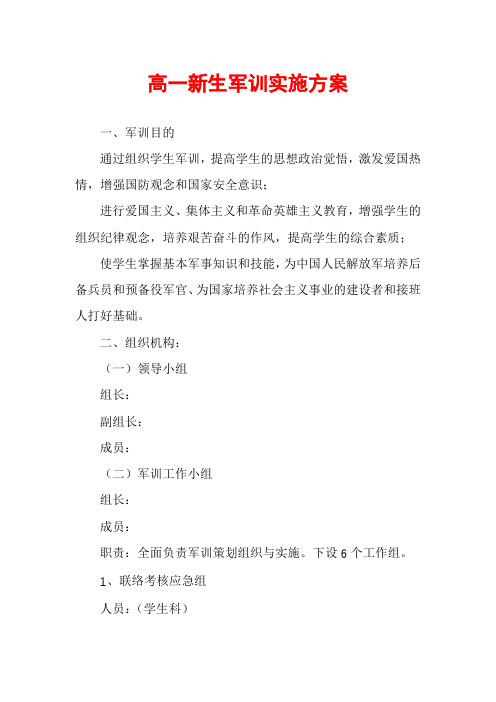 高一新生军训实施方案

一、军训目的

通过组织学生军训，提高学生的思想政治觉悟，激发爱国热情，增强国防观念和国家安全意识；

进行爱国主义、集体主义和革命英雄主义教育，增强学生的组织纪律观念，培养艰苦奋斗的作风，提高学生的综合素质；

使学生掌握基本军事知识和技能，为中国人民解放军培养后备兵员和预备役军官、为国家培养社会主义事业的建设者和接班人打好基础。

二、组织机构：

（一）领导小组

组长：

副组长：

成员：

（二）军训工作小组

组长：

成员：

职责：全面负责军训策划组织与实施。下设6个工作组。

1、联络考核应急组

人员：（学生科）